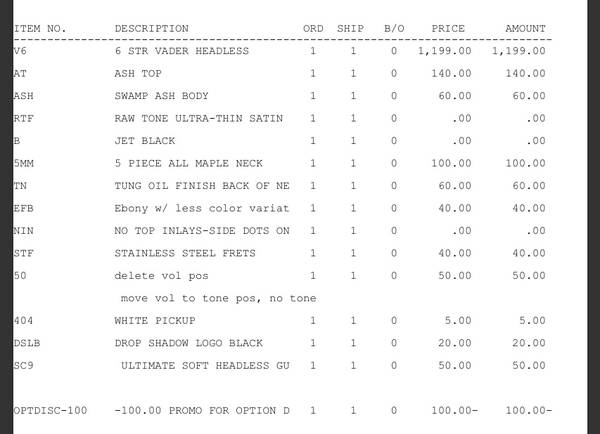 | ITEM NO. | DESCRIPTION | ORD | SHIP | B/O | PRICE | AMOUNT |
|---|---|---|---|---|---|---|
| V6 | 6 STR VADER HEADLESS | 1 | 1 | 0 | 1,199.00 | 1,199.00 |
| AT | ASH TOP | 1 | 1 | 0 | 140.00 | 140.00 |
| ASH | SWAMP ASH BODY | 1 | 1 | 0 | 60.00 | 60.00 |
| RTF | RAW TONE ULTRA-THIN SATIN | 1 | 1 | 0 | .00 | .00 |
| B | JET BLACK | 1 | 1 | 0 | .00 | .00 |
| 5MM | 5 PIECE ALL MAPLE NECK | 1 | 1 | 0 | 100.00 | 100.00 |
| TN | TUNG OIL FINISH BACK OF NE | 1 | 1 | 0 | 60.00 | 60.00 |
| EFB | Ebony w/ less color variat | 1 | 1 | 0 | 40.00 | 40.00 |
| NIN | NO TOP INLAYS-SIDE DOTS ON | 1 | 1 | 0 | .00 | .00 |
| STF | STAINLESS STEEL FRETS | 1 | 1 | 0 | 40.00 | 40.00 |
| 50 | delete vol pos | 1 | 1 | 0 | 50.00 | 50.00 |
| | move vol to tone pos, no tone | | | | | |
| 404 | WHITE PICKUP | 1 | 1 | 0 | 5.00 | 5.00 |
| DSLB | DROP SHADOW LOGO BLACK | 1 | 1 | 0 | 20.00 | 20.00 |
| SC9 | ULTIMATE SOFT HEADLESS GU | 1 | 1 | 0 | 50.00 | 50.00 |
| OPTDISC-100 | -100.00 PROMO FOR OPTION D | 1 | 1 | 0 | 100.00- | 100.00- |